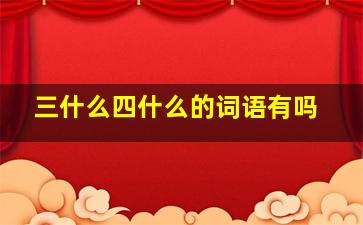 三什么四什么的词语有吗